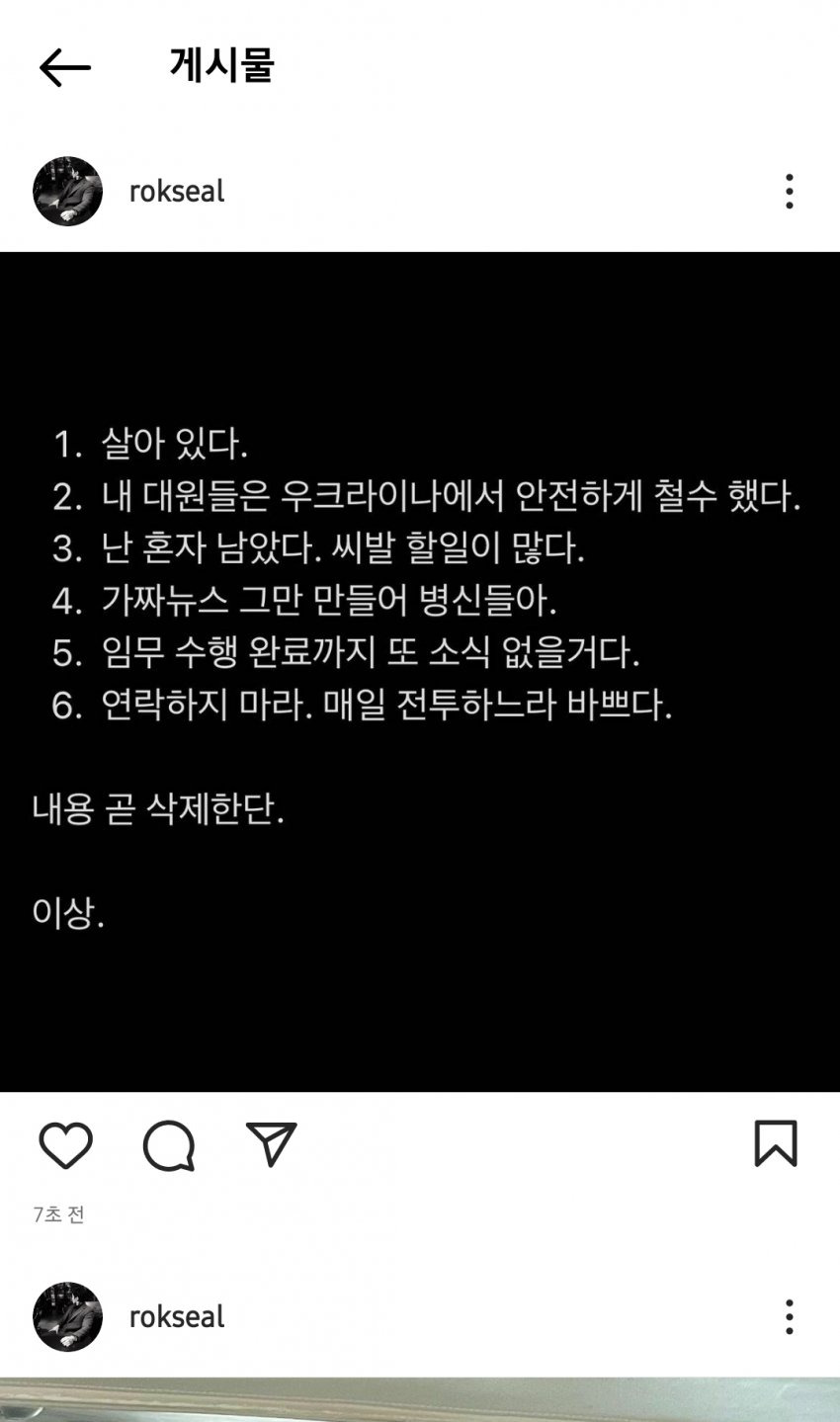 게시물

rokseal

1. 살아 있다.
2. 내 대원들은 우크라이나에서 안전하게 철수 했다.
3. 난 혼자 남았다. 씨발 할일이 많다.
4. 가짜뉴스 그만 만들어 병신들아.
5. 임무 수행 완료까지 또 소식 없을거다.
6. 연락하지 마라. 매일 전투하느라 바쁘다.

내용 곧 삭제한단.

이상.

7초 전

rokseal